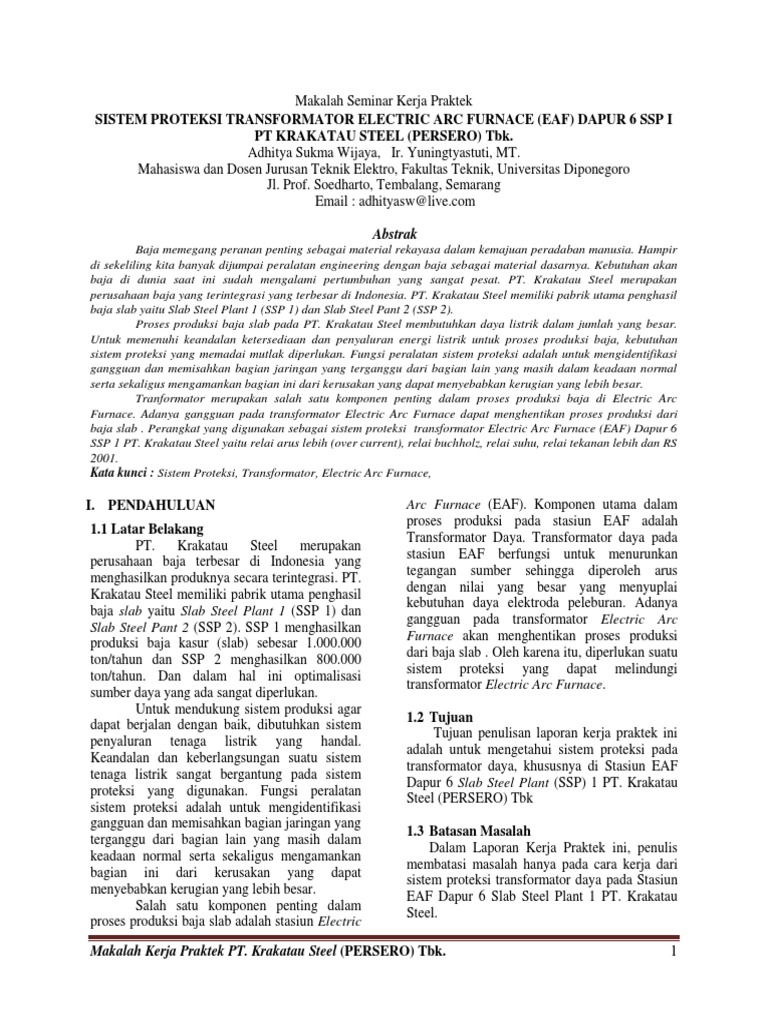 Makalah Seminar Kerja Praktek
SISTEM PROTEKSI TRANSFORMATOR ELECTRIC ARC FURNACE (EAF) DAPUR 6 SSP I PT KRAKATAU STEEL (PERSERO) Tbk.
Adhitya Sukma Wijaya, Ir. Yuningtyastuti, MT.
Mahasiswa dan Dosen Jurusan Teknik Elektro, Fakultas Teknik, Universitas Diponegoro
Jl. Prof. Soedharto, Tembalang, Semarang
Email : adhityasw@live.com

Abstrak

Baja memegang peranan penting sebagai material rekayasa dalam kemajuan peradaban manusia. Hampir di sekeliling kita banyak dijumpai peralatan engineering dengan baja sebagai material dasarnya. Kebutuhan akan baja di dunia saat ini sudah mengalami pertumbuhan yang sangat pesat. PT. Krakatau Steel merupakan perusahaan baja yang terintegrasi yang terbesar di Indonesia. PT. Krakatau Steel memiliki pabrik utama penghasil baja slab yaitu Slab Steel Plant 1 (SSP 1) dan Slab Steel Pant 2 (SSP 2).

Proses produksi baja slab pada PT. Krakatau Steel membutuhkan daya listrik dalam jumlah yang besar. Untuk memenuhi keandalan ketersediaan dan penyaluran energi listrik untuk proses produksi baja, kebutuhan sistem proteksi yang memadai mutlak diperlukan. Fungsi peralatan sistem proteksi adalah untuk mengidentifikasi gangguan dan memisahkan bagian jaringan yang terganggu dari bagian lain yang masih dalam keadaan normal serta sekaligus mengamankan bagian ini dari kerusakan yang dapat menyebabkan kerugian yang lebih besar.

Tranformator merupakan salah satu komponen penting dalam proses produksi baja di Electric Arc Furnace. Adanya gangguan pada transformator Electric Arc Furnace dapat menghentikan proses produksi dari baja slab . Perangkat yang digunakan sebagai sistem proteksi transformator Electric Arc Furnace (EAF) Dapur 6 SSP 1 PT. Krakatau Steel yaitu relai arus lebih (over current), relai buchholz, relai suhu, relai tekanan lebih dan RS 2001.

Kata kunci : Sistem Proteksi, Transformator, Electric Arc Furnace,

I. PENDAHULUAN

1.1 Latar Belakang

PT. Krakatau Steel merupakan perusahaan baja terbesar di Indonesia yang menghasilkan produknya secara terintegrasi. PT. Krakatau Steel memiliki pabrik utama penghasil baja slab yaitu Slab Steel Plant 1 (SSP 1) dan Slab Steel Pant 2 (SSP 2). SSP 1 menghasilkan produksi baja kasur (slab) sebesar 1.000.000 ton/tahun dan SSP 2 menghasilkan 800.000 ton/tahun. Dan dalam hal ini optimalisasi sumber daya yang ada sangat diperlukan.

Untuk mendukung sistem produksi agar dapat berjalan dengan baik, dibutuhkan sistem penyaluran tenaga listrik yang handal. Keandalan dan keberlangsungan suatu sistem tenaga listrik sangat bergantung pada sistem proteksi yang digunakan. Fungsi peralatan sistem proteksi adalah untuk mengidentifikasi gangguan dan memisahkan bagian jaringan yang terganggu dari bagian lain yang masih dalam keadaan normal serta sekaligus mengamankan bagian ini dari kerusakan yang dapat menyebabkan kerugian yang lebih besar.

Salah satu komponen penting dalam proses produksi baja slab adalah stasiun Electric Arc Furnace (EAF). Komponen utama dalam proses produksi pada stasiun EAF adalah Transformator Daya. Transformator daya pada stasiun EAF berfungsi untuk menurunkan tegangan sumber sehingga diperoleh arus dengan nilai yang besar yang menyuplai kebutuhan daya elektroda peleburan. Adanya gangguan pada transformator Electric Arc Furnace akan menghentikan proses produksi dari baja slab . Oleh karena itu, diperlukan suatu sistem proteksi yang dapat melindungi transformator Electric Arc Furnace.

1.2 Tujuan

Tujuan penulisan laporan kerja praktek ini adalah untuk mengetahui sistem proteksi pada transformator daya, khususnya di Stasiun EAF Dapur 6 Slab Steel Plant (SSP) 1 PT. Krakatau Steel (PERSERO) Tbk

1.3 Batasan Masalah

Dalam Laporan Kerja Praktek ini, penulis membatasi masalah hanya pada cara kerja dari sistem proteksi transformator daya pada Stasiun EAF Dapur 6 Slab Steel Plant 1 PT. Krakatau Steel.

Makalah Kerja Praktek PT. Krakatau Steel (PERSERO) Tbk. 1